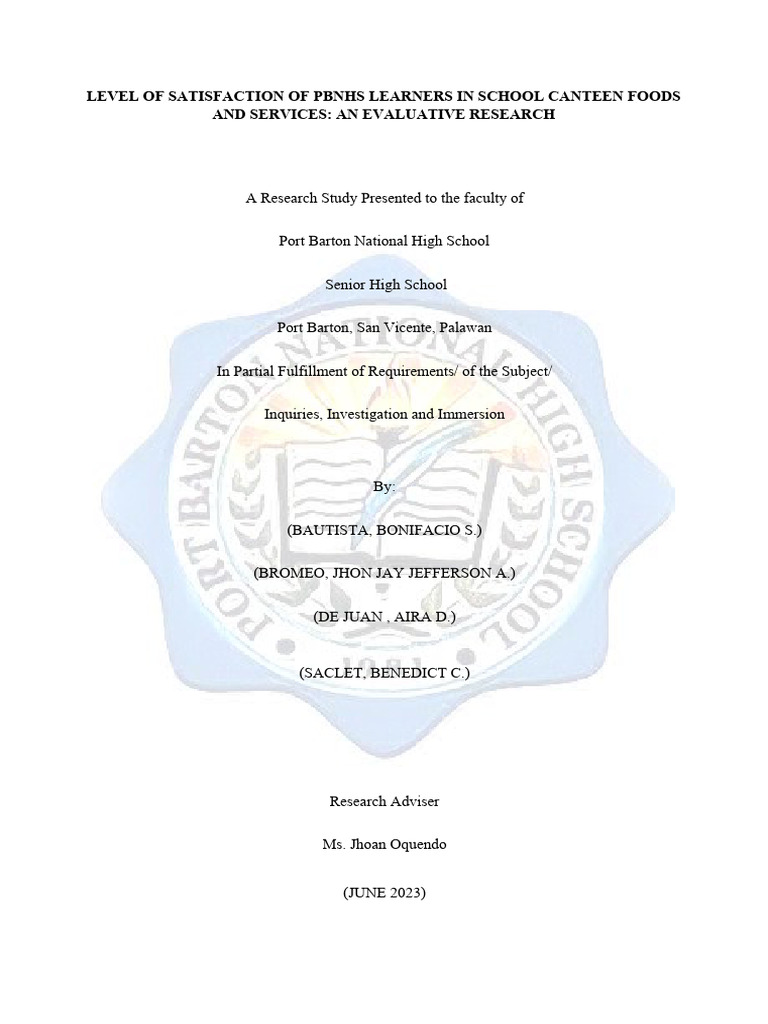 LEVEL OF SATISFACTION OF PBNHS LEARNERS IN SCHOOL CANTEEN FOODS AND SERVICES: AN EVALUATIVE RESEARCH

A Research Study Presented to the faculty of

Port Barton National High School

Senior High School

Port Barton, San Vicente, Palawan

In Partial Fulfillment of Requirements/ of the Subject/

Inquiries, Investigation and Immersion

By:

(BAUTISTA, BONIFACIO S.)

(BROMEO, JHON JAY JEFFERSON A.)

(DE JUAN , AIRA D.)

(SACLET, BENEDICT C.)

Research Adviser

Ms. Jhoan Oquendo

(JUNE 2023)

PORT BARTON NATIONAL HIGH SCHOOL